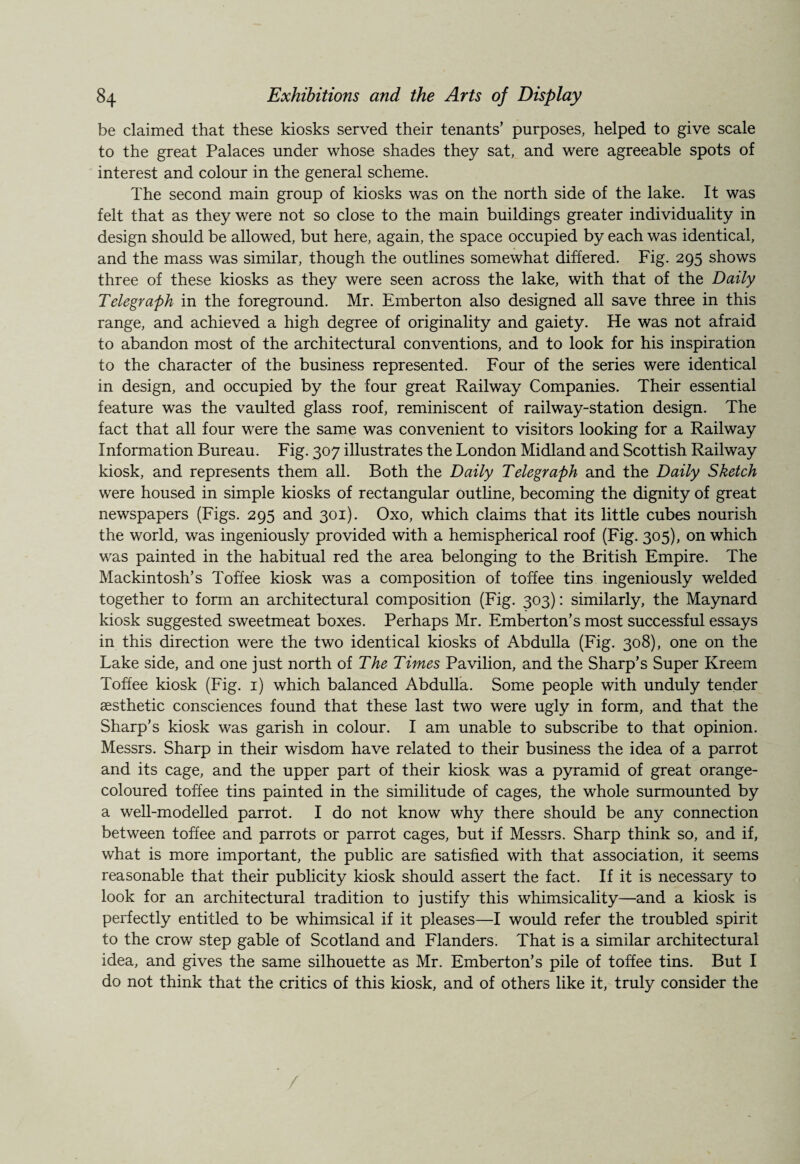 84 Exhibitions and the Arts of Display

be claimed that these kiosks served their tenants' purposes, helped to give scale to the great Palaces under whose shades they sat, and were agreeable spots of interest and colour in the general scheme.

The second main group of kiosks was on the north side of the lake. It was felt that as they were not so close to the main buildings greater individuality in design should be allowed, but here, again, the space occupied by each was identical, and the mass was similar, though the outlines somewhat differed. Fig. 295 shows three of these kiosks as they were seen across the lake, with that of the Daily Telegraph in the foreground. Mr. Emberton also designed all save three in this range, and achieved a high degree of originality and gaiety. He was not afraid to abandon most of the architectural conventions, and to look for his inspiration to the character of the business represented. Four of the series were identical in design, and occupied by the four great Railway Companies. Their essential feature was the vaulted glass roof, reminiscent of railway-station design. The fact that all four were the same was convenient to visitors looking for a Railway Information Bureau. Fig. 307 illustrates the London Midland and Scottish Railway kiosk, and represents them all. Both the Daily Telegraph and the Daily Sketch were housed in simple kiosks of rectangular outline, becoming the dignity of great newspapers (Figs. 295 and 301). Oxo, which claims that its little cubes nourish the world, was ingeniously provided with a hemispherical roof (Fig. 305), on which was painted in the habitual red the area belonging to the British Empire. The Mackintosh's Toffee kiosk was a composition of toffee tins ingeniously welded together to form an architectural composition (Fig. 303): similarly, the Maynard kiosk suggested sweetmeat boxes. Perhaps Mr. Emberton's most successful essays in this direction were the two identical kiosks of Abdulla (Fig. 308), one on the Lake side, and one just north of The Times Pavilion, and the Sharp's Super Kreem Toffee kiosk (Fig. 1) which balanced Abdulla. Some people with unduly tender æsthetic consciences found that these last two were ugly in form, and that the Sharp's kiosk was garish in colour. I am unable to subscribe to that opinion. Messrs. Sharp in their wisdom have related to their business the idea of a parrot and its cage, and the upper part of their kiosk was a pyramid of great orange-coloured toffee tins painted in the similitude of cages, the whole surmounted by a well-modelled parrot. I do not know why there should be any connection between toffee and parrots or parrot cages, but if Messrs. Sharp think so, and if, what is more important, the public are satisfied with that association, it seems reasonable that their publicity kiosk should assert the fact. If it is necessary to look for an architectural tradition to justify this whimsicality—and a kiosk is perfectly entitled to be whimsical if it pleases—I would refer the troubled spirit to the crow step gable of Scotland and Flanders. That is a similar architectural idea, and gives the same silhouette as Mr. Emberton's pile of toffee tins. But I do not think that the critics of this kiosk, and of others like it, truly consider the